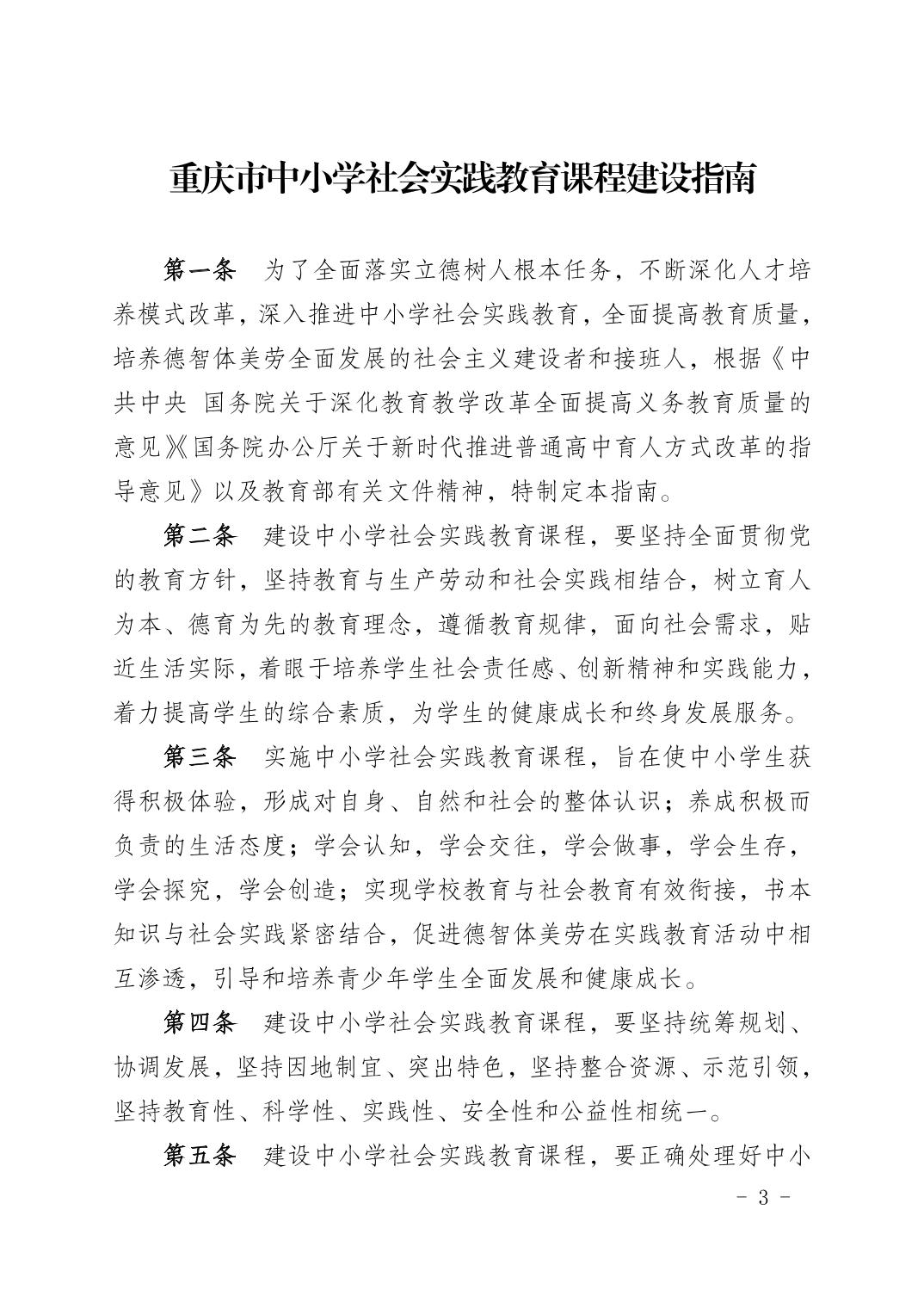 重庆市中小学社会实践教育课程建设指南

第一条　为了全面落实立德树人根本任务，不断深化人才培养模式改革，深入推进中小学社会实践教育，全面提高教育质量，培养德智体美劳全面发展的社会主义建设者和接班人，根据《中共中央 国务院关于深化教育教学改革全面提高义务教育质量的意见》《国务院办公厅关于新时代推进普通高中育人方式改革的指导意见》以及教育部有关文件精神，特制定本指南。

第二条　建设中小学社会实践教育课程，要坚持全面贯彻党的教育方针，坚持教育与生产劳动和社会实践相结合，树立育人为本、德育为先的教育理念，遵循教育规律，面向社会需求，贴近生活实际，着眼于培养学生社会责任感、创新精神和实践能力，着力提高学生的综合素质，为学生的健康成长和终身发展服务。

第三条　实施中小学社会实践教育课程，旨在使中小学生获得积极体验，形成对自身、自然和社会的整体认识；养成积极而负责的生活态度；学会认知，学会交往，学会做事，学会生存，学会探究，学会创造；实现学校教育与社会教育有效衔接，书本知识与社会实践紧密结合，促进德智体美劳在实践教育活动中相互渗透，引导和培养青少年学生全面发展和健康成长。

第四条　建设中小学社会实践教育课程，要坚持统筹规划、协调发展，坚持因地制宜、突出特色，坚持整合资源、示范引领，坚持教育性、科学性、实践性、安全性和公益性相统一。

第五条　建设中小学社会实践教育课程，要正确处理好中小

－ 3 －